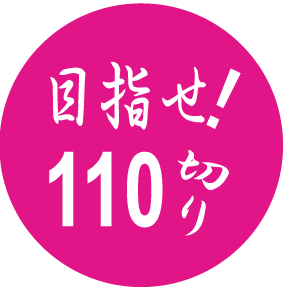 目指せ!
110切り